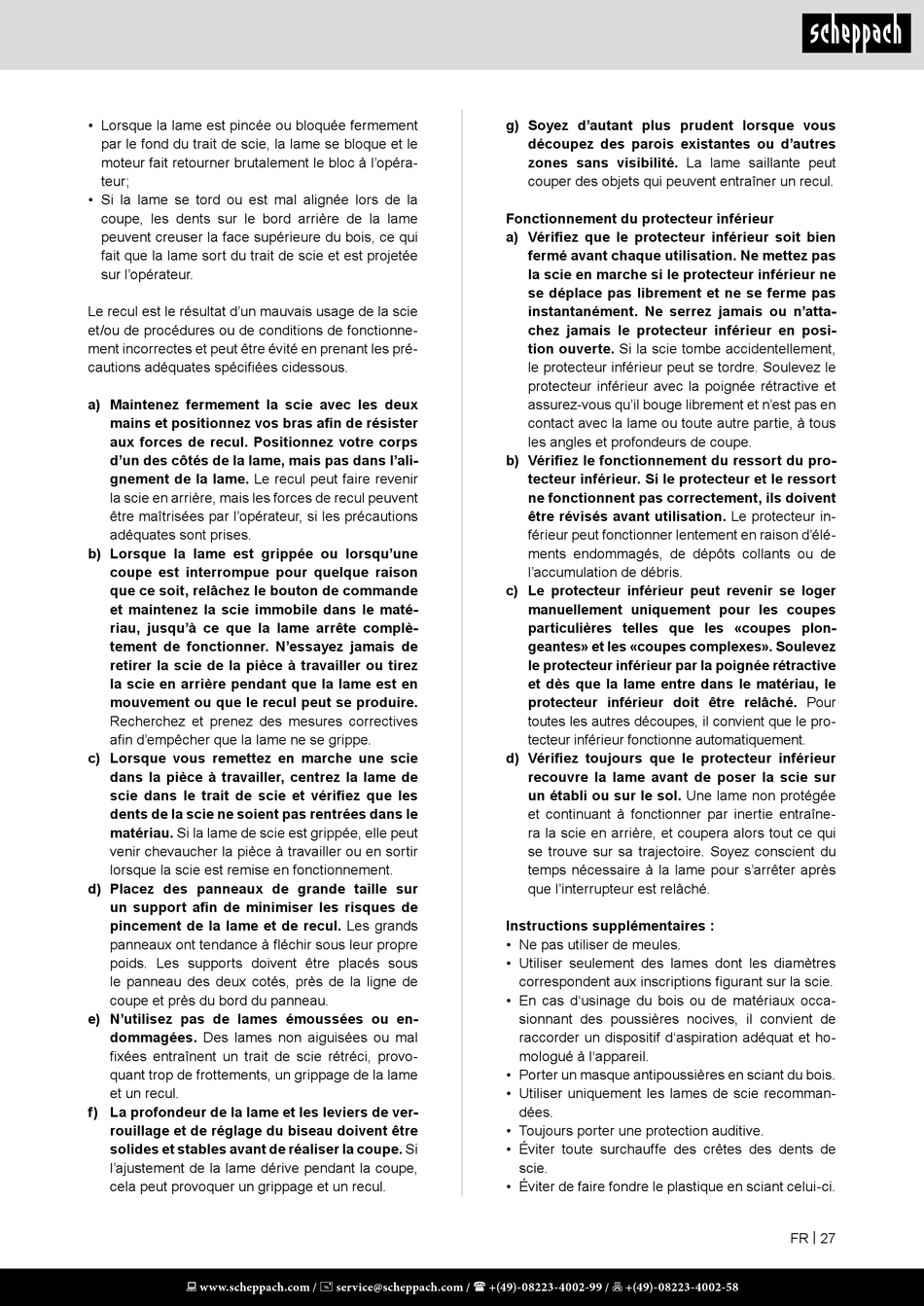 scheppach

• Lorsque la lame est pincée ou bloquée fermement par le fond du trait de scie, la lame se bloque et le moteur fait retourner brutalement le bloc à l'opérateur;
• Si la lame se tord ou est mal alignée lors de la coupe, les dents sur le bord arrière de la lame peuvent creuser la face supérieure du bois, ce qui fait que la lame sort du trait de scie et est projetée sur l'opérateur.

Le recul est le résultat d'un mauvais usage de la scie et/ou de procédures ou de conditions de fonctionnement incorrectes et peut être évité en prenant les précautions adéquates spécifiées cidessous.

a) Maintenez fermement la scie avec les deux mains et positionnez vos bras afin de résister aux forces de recul. Positionnez votre corps d'un des côtés de la lame, mais pas dans l'alignement de la lame. Le recul peut faire revenir la scie en arrière, mais les forces de recul peuvent être maîtrisées par l'opérateur, si les précautions adéquates sont prises.
b) Lorsque la lame est grippée ou lorsqu'une coupe est interrompue pour quelque raison que ce soit, relâchez le bouton de commande et maintenez la scie immobile dans le matériau, jusqu'à ce que la lame arrête complètement de fonctionner. N'essayez jamais de retirer la scie de la pièce à travailler ou tirez la scie en arrière pendant que la lame est en mouvement ou que le recul peut se produire. Recherchez et prenez des mesures correctives afin d'empêcher que la lame ne se grippe.
c) Lorsque vous remettez en marche une scie dans la pièce à travailler, centrez la lame de scie dans le trait de scie et vérifiez que les dents de la scie ne soient pas rentrées dans le matériau. Si la lame de scie est grippée, elle peut venir chevaucher la pièce à travailler ou en sortir lorsque la scie est remise en fonctionnement.
d) Placez des panneaux de grande taille sur un support afin de minimiser les risques de pincement de la lame et de recul. Les grands panneaux ont tendance à fléchir sous leur propre poids. Les supports doivent être placés sous le panneau des deux cotés, près de la ligne de coupe et près du bord du panneau.
e) N'utilisez pas de lames émoussées ou endommagées. Des lames non aiguisées ou mal fixées entraînent un trait de scie rétréci, provoquant trop de frottements, un grippage de la lame et un recul.
f) La profondeur de la lame et les leviers de verrouillage et de réglage du biseau doivent être solides et stables avant de réaliser la coupe. Si l'ajustement de la lame dérive pendant la coupe, cela peut provoquer un grippage et un recul.

g) Soyez d'autant plus prudent lorsque vous découpez des parois existantes ou d'autres zones sans visibilité. La lame saillante peut couper des objets qui peuvent entraîner un recul.

Fonctionnement du protecteur inférieur
a) Vérifiez que le protecteur inférieur soit bien fermé avant chaque utilisation. Ne mettez pas la scie en marche si le protecteur inférieur ne se déplace pas librement et ne se ferme pas instantanément. Ne serrez jamais ou n'attachez jamais le protecteur inférieur en position ouverte. Si la scie tombe accidentellement, le protecteur inférieur peut se tordre. Soulevez le protecteur inférieur avec la poignée rétractive et assurez-vous qu'il bouge librement et n'est pas en contact avec la lame ou toute autre partie, à tous les angles et profondeurs de coupe.
b) Vérifiez le fonctionnement du ressort du protecteur inférieur. Si le protecteur et le ressort ne fonctionnent pas correctement, ils doivent être révisés avant utilisation. Le protecteur inférieur peut fonctionner lentement en raison d'éléments endommagés, de dépôts collants ou de l'accumulation de débris.
c) Le protecteur inférieur peut revenir se loger manuellement uniquement pour les coupes particulières telles que les «coupes plongeantes» et les «coupes complexes». Soulevez le protecteur inférieur par la poignée rétractive et dès que la lame entre dans le matériau, le protecteur inférieur doit être relâché. Pour toutes les autres découpes, il convient que le protecteur inférieur fonctionne automatiquement.
d) Vérifiez toujours que le protecteur inférieur recouvre la lame avant de poser la scie sur un établi ou sur le sol. Une lame non protégée et continuant à fonctionner par inertie entraînera la scie en arrière, et coupera alors tout ce qui se trouve sur sa trajectoire. Soyez conscient du temps nécessaire à la lame pour s'arrêter après que l'interrupteur est relâché.

Instructions supplémentaires :
• Ne pas utiliser de meules.
• Utiliser seulement des lames dont les diamètres correspondent aux inscriptions figurant sur la scie.
• En cas d'usinage du bois ou de matériaux occasionnant des poussières nocives, il convient de raccorder un dispositif d'aspiration adéquat et homologué à l'appareil.
• Porter un masque antipoussières en sciant du bois.
• Utiliser uniquement les lames de scie recommandées.
• Toujours porter une protection auditive.
• Éviter toute surchauffe des crêtes des dents de scie.
• Éviter de faire fondre le plastique en sciant celui-ci.

FR | 27

www.scheppach.com / service@scheppach.com / +(49)-08223-4002-99 / +(49)-08223-4002-58